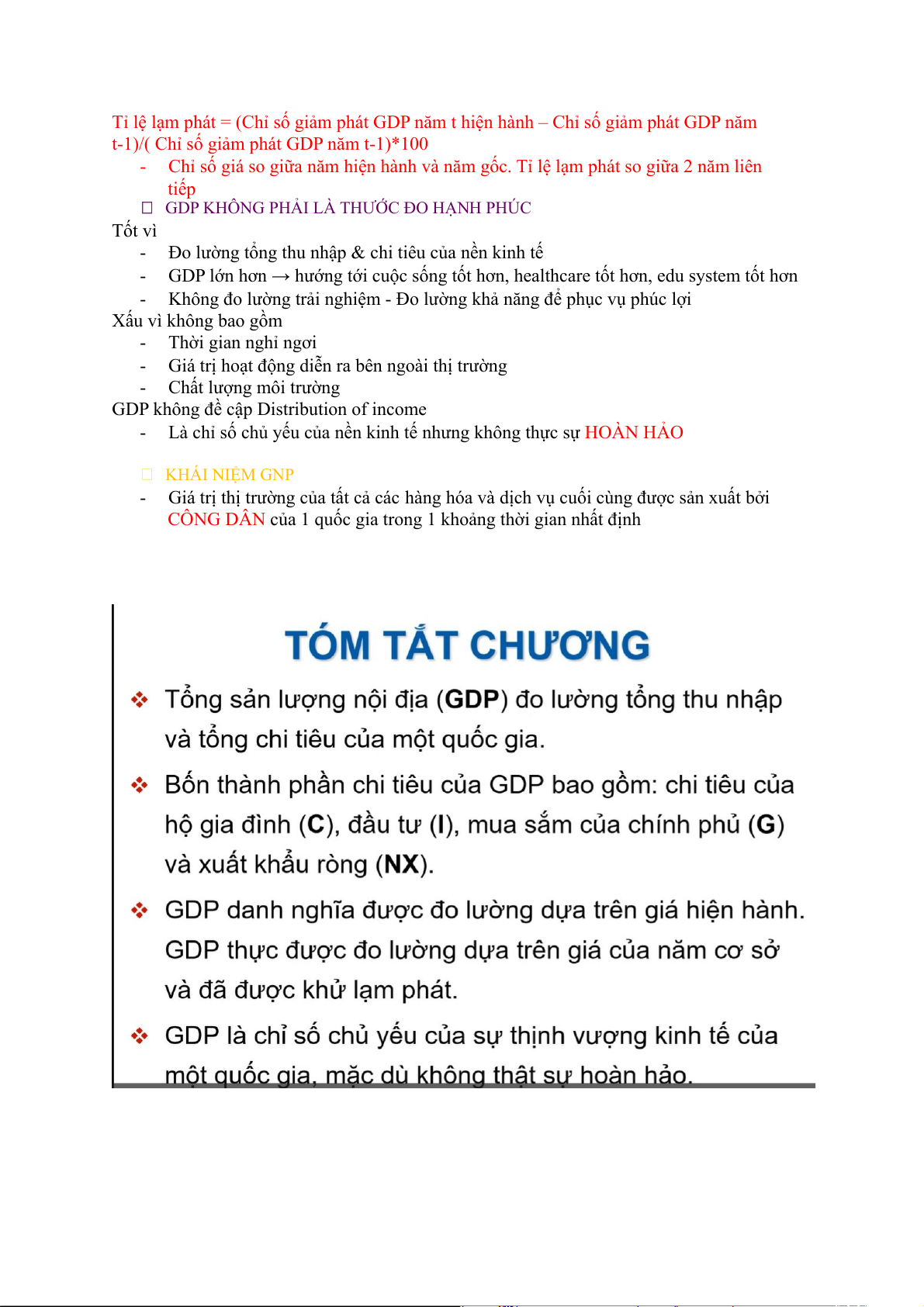 Tỉ lệ lạm phát = (Chỉ số giảm phát GDP năm t hiện hành – Chỉ số giảm phát GDP năm t-1)/( Chỉ số giảm phát GDP năm t-1)*100

- Chỉ số giá so giữa năm hiện hành và năm gốc. Tỉ lệ lạm phát so giữa 2 năm liên tiếp

 GDP KHÔNG PHẢI LÀ THƯỚC ĐO HẠNH PHÚC

Tốt vì

- Đo lường tổng thu nhập & chi tiêu của nền kinh tế
- GDP lớn hơn → hướng tới cuộc sống tốt hơn, healthcare tốt hơn, edu system tốt hơn
- Không đo lường trải nghiệm - Đo lường khả năng để phục vụ phúc lợi

Xấu vì không bao gồm

- Thời gian nghỉ ngơi
- Giá trị hoạt động diễn ra bên ngoài thị trường
- Chất lượng môi trường

GDP không đề cập Distribution of income

- Là chỉ số chủ yếu của nền kinh tế nhưng không thực sự HOÀN HẢO

 KHÁI NIỆM GNP

- Giá trị thị trường của tất cả các hàng hóa và dịch vụ cuối cùng được sản xuất bởi CÔNG DÂN của 1 quốc gia trong 1 khoảng thời gian nhất định

TÓM TẮT CHƯƠNG

❖ Tổng sản lượng nội địa (GDP) đo lường tổng thu nhập và tổng chi tiêu của một quốc gia.

❖ Bốn thành phần chi tiêu của GDP bao gồm: chi tiêu của hộ gia đình (C), đầu tư (I), mua sắm của chính phủ (G) và xuất khẩu ròng (NX).

❖ GDP danh nghĩa được đo lường dựa trên giá hiện hành. GDP thực được đo lường dựa trên giá của năm cơ sở và đã được khử lạm phát.

❖ GDP là chỉ số chủ yếu của sự thịnh vượng kinh tế của một quốc gia, mặc dù không thật sự hoàn hảo.